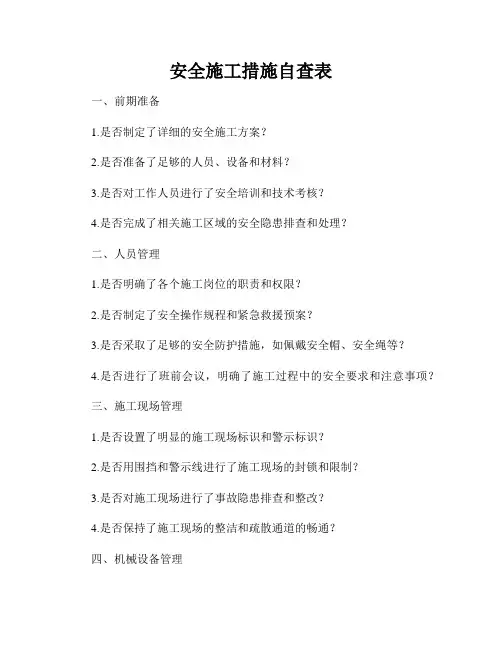 安全施工措施自查表

一、前期准备

1.是否制定了详细的安全施工方案？

2.是否准备了足够的人员、设备和材料？

3.是否对工作人员进行了安全培训和技术考核？

4.是否完成了相关施工区域的安全隐患排查和处理？

二、人员管理

1.是否明确了各个施工岗位的职责和权限？

2.是否制定了安全操作规程和紧急救援预案？

3.是否采取了足够的安全防护措施，如佩戴安全帽、安全绳等？

4.是否进行了班前会议，明确了施工过程中的安全要求和注意事项？

三、施工现场管理

1.是否设置了明显的施工现场标识和警示标识？

2.是否用围挡和警示线进行了施工现场的封锁和限制？

3.是否对施工现场进行了事故隐患排查和整改？

4.是否保持了施工现场的整洁和疏散通道的畅通？

四、机械设备管理